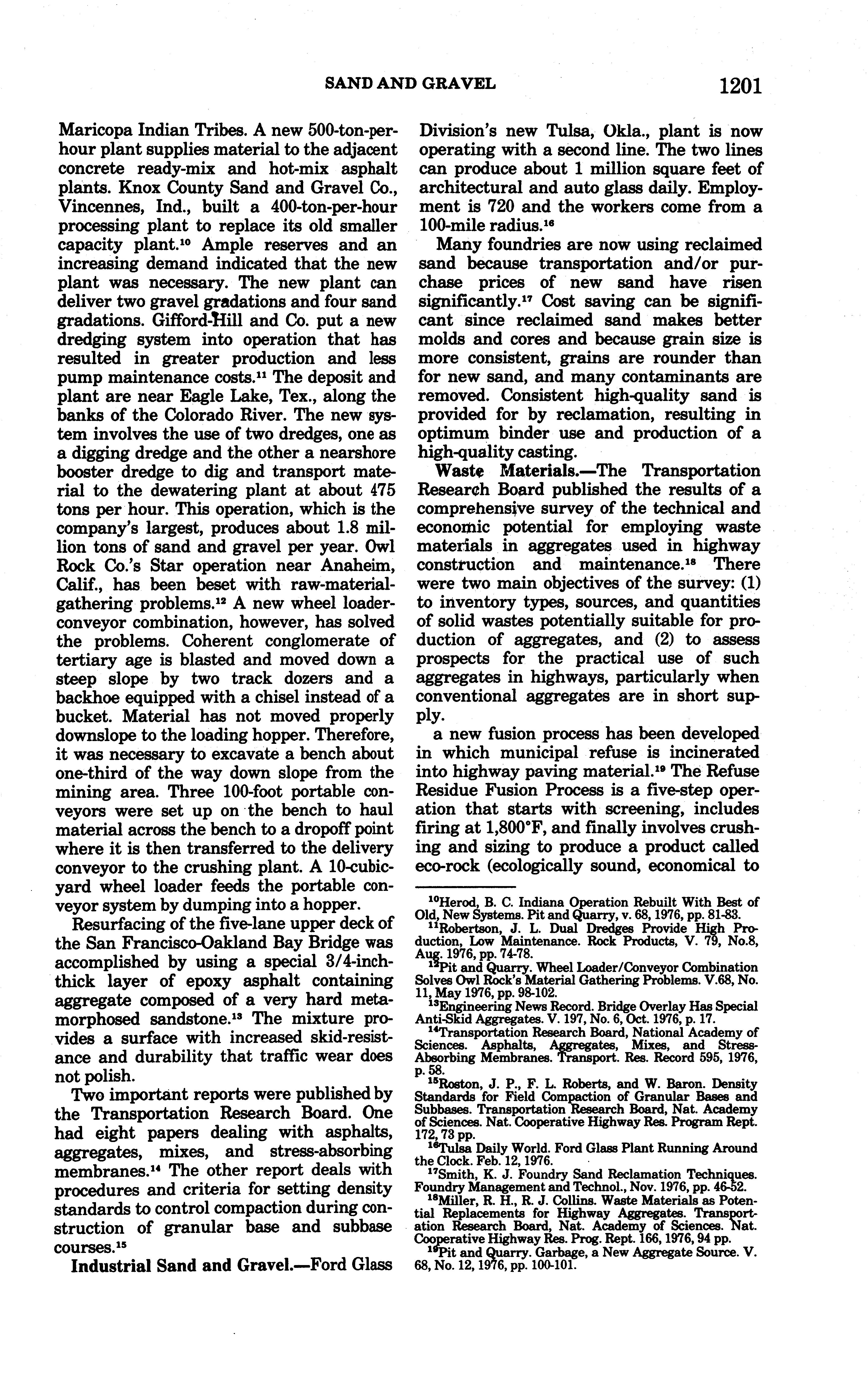 SAND AND GRAVEL 1201

Maricopa Indian Tribes. A new 500-ton-per-hour plant supplies material to the adjacent concrete ready-mix and hot-mix asphalt plants. Knox County Sand and Gravel Co., Vincennes, Ind., built a 400-ton-per-hour processing plant to replace its old smaller capacity plant.$^{10}$ Ample reserves and an increasing demand indicated that the new plant was necessary. The new plant can deliver two gravel gradations and four sand gradations. Gifford-Hill and Co. put a new dredging system into operation that has resulted in greater production and less pump maintenance costs.$^{11}$ The deposit and plant are near Eagle Lake, Tex., along the banks of the Colorado River. The new system involves the use of two dredges, one as a digging dredge and the other a nearshore booster dredge to dig and transport material to the dewatering plant at about 475 tons per hour. This operation, which is the company's largest, produces about 1.8 million tons of sand and gravel per year. Owl Rock Co.'s Star operation near Anaheim, Calif., has been beset with raw-material-gathering problems.$^{12}$ A new wheel loader-conveyor combination, however, has solved the problems. Coherent conglomerate of tertiary age is blasted and moved down a steep slope by two track dozers and a backhoe equipped with a chisel instead of a bucket. Material has not moved properly downslope to the loading hopper. Therefore, it was necessary to excavate a bench about one-third of the way down slope from the mining area. Three 100-foot portable conveyors were set up on the bench to haul material across the bench to a dropoff point where it is then transferred to the delivery conveyor to the crushing plant. A 10-cubic-yard wheel loader feeds the portable conveyor system by dumping into a hopper.

Resurfacing of the five-lane upper deck of the San Francisco-Oakland Bay Bridge was accomplished by using a special 3/4-inch-thick layer of epoxy asphalt containing aggregate composed of a very hard metamorphosed sandstone.$^{13}$ The mixture provides a surface with increased skid-resistance and durability that traffic wear does not polish.

Two important reports were published by the Transportation Research Board. One had eight papers dealing with asphalts, aggregates, mixes, and stress-absorbing membranes.$^{14}$ The other report deals with procedures and criteria for setting density standards to control compaction during construction of granular base and subbase courses.$^{15}$

Industrial Sand and Gravel.—Ford Glass Division's new Tulsa, Okla., plant is now operating with a second line. The two lines can produce about 1 million square feet of architectural and auto glass daily. Employment is 720 and the workers come from a 100-mile radius.$^{16}$

Many foundries are now using reclaimed sand because transportation and/or purchase prices of new sand have risen significantly.$^{17}$ Cost saving can be significant since reclaimed sand makes better molds and cores and because grain size is more consistent, grains are rounder than for new sand, and many contaminants are removed. Consistent high-quality sand is provided for by reclamation, resulting in optimum binder use and production of a high-quality casting.

Waste Materials.—The Transportation Research Board published the results of a comprehensive survey of the technical and economic potential for employing waste materials in aggregates used in highway construction and maintenance.$^{18}$ There were two main objectives of the survey: (1) to inventory types, sources, and quantities of solid wastes potentially suitable for production of aggregates, and (2) to assess prospects for the practical use of such aggregates in highways, particularly when conventional aggregates are in short supply.

a new fusion process has been developed in which municipal refuse is incinerated into highway paving material.$^{19}$ The Refuse Residue Fusion Process is a five-step operation that starts with screening, includes firing at 1,800°F, and finally involves crushing and sizing to produce a product called eco-rock (ecologically sound, economical to

$^{10}$Herod, B. C. Indiana Operation Rebuilt With Best of Old, New Systems. Pit and Quarry, v. 68, 1976, pp. 81-83.
$^{11}$Robertson, J. L. Dual Dredges Provide High Production, Low Maintenance. Rock Products, V. 79, No.8, Aug. 1976, pp. 74-78.
$^{12}$Pit and Quarry. Wheel Loader/Conveyor Combination Solves Owl Rock's Material Gathering Problems. V.68, No. 11, May 1976, pp. 98-102.
$^{13}$Engineering News Record. Bridge Overlay Has Special Anti-Skid Aggregates. V. 197, No. 6, Oct. 1976, p. 17.
$^{14}$Transportation Research Board, National Academy of Sciences. Asphalts, Aggregates, Mixes, and Stress-Absorbing Membranes. Transport. Res. Record 595, 1976, p. 58.
$^{15}$Roston, J. P., F. L. Roberts, and W. Baron. Density Standards for Field Compaction of Granular Bases and Subbases. Transportation Research Board, Nat. Academy of Sciences. Nat. Cooperative Highway Res. Program Rept. 172, 73 pp.
$^{16}$Tulsa Daily World. Ford Glass Plant Running Around the Clock. Feb. 12, 1976.
$^{17}$Smith, K. J. Foundry Sand Reclamation Techniques. Foundry Management and Technol., Nov. 1976, pp. 46-52.
$^{18}$Miller, R. H., R. J. Collins. Waste Materials as Potential Replacements for Highway Aggregates. Transportation Research Board, Nat. Academy of Sciences. Nat. Cooperative Highway Res. Prog. Rept. 166, 1976, 94 pp.
$^{19}$Pit and Quarry. Garbage, a New Aggregate Source. V. 68, No. 12, 1976, pp. 100-101.